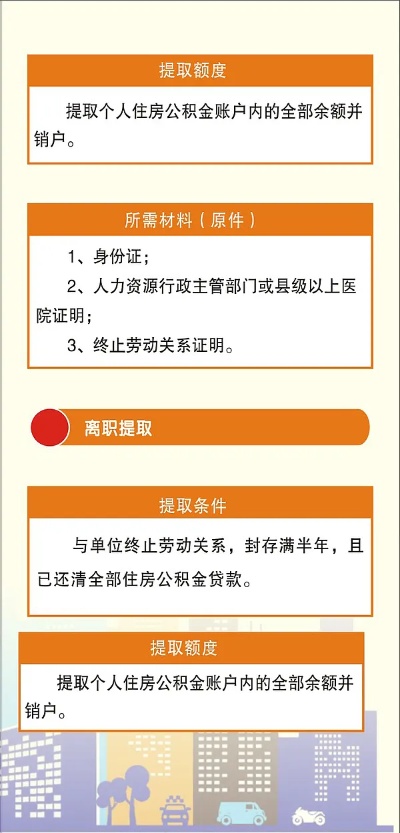 提取额度

提取个人住房公积金账户内的全部余额并销户。

所需材料（原件）

1、身份证；

2、人力资源行政主管部门或县级以上医院证明；

3、终止劳动关系证明。

离职提取

提取条件

与单位终止劳动关系，封存满半年，且已还清全部住房公积金贷款。

提取额度

提取个人住房公积金账户内的全部余额并销户。